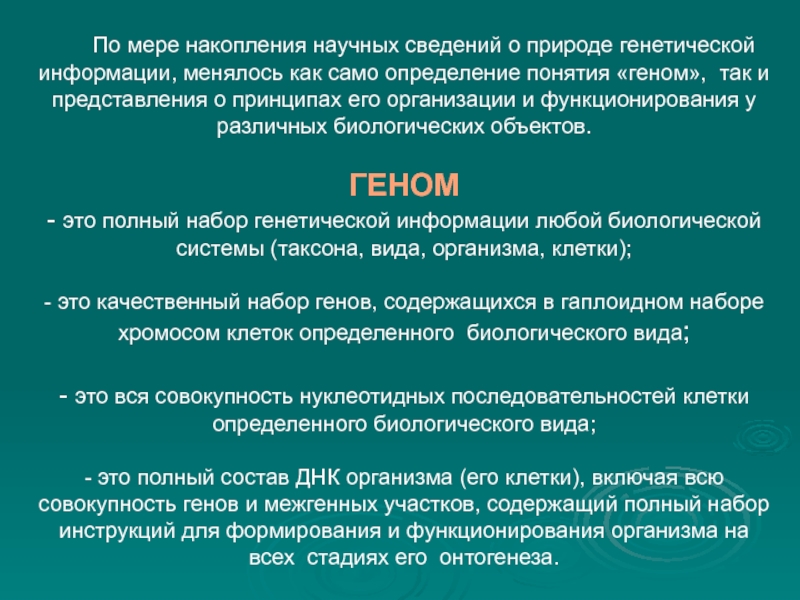 По мере накопления научных сведений о природе генетической информации, менялось как само определение понятия «геном», так и представления о принципах его организации и функционирования у различных биологических объектов.

ГЕНОМ

- это полный набор генетической информации любой биологической системы (таксона, вида, организма, клетки);

- это качественный набор генов, содержащихся в гаплоидном наборе хромосом клеток определенного биологического вида;

- это вся совокупность нуклеотидных последовательностей клетки определенного биологического вида;

- это полный состав ДНК организма (его клетки), включая всю совокупность генов и межгенных участков, содержащий полный набор инструкций для формирования и функционирования организма на всех стадиях его онтогенеза.